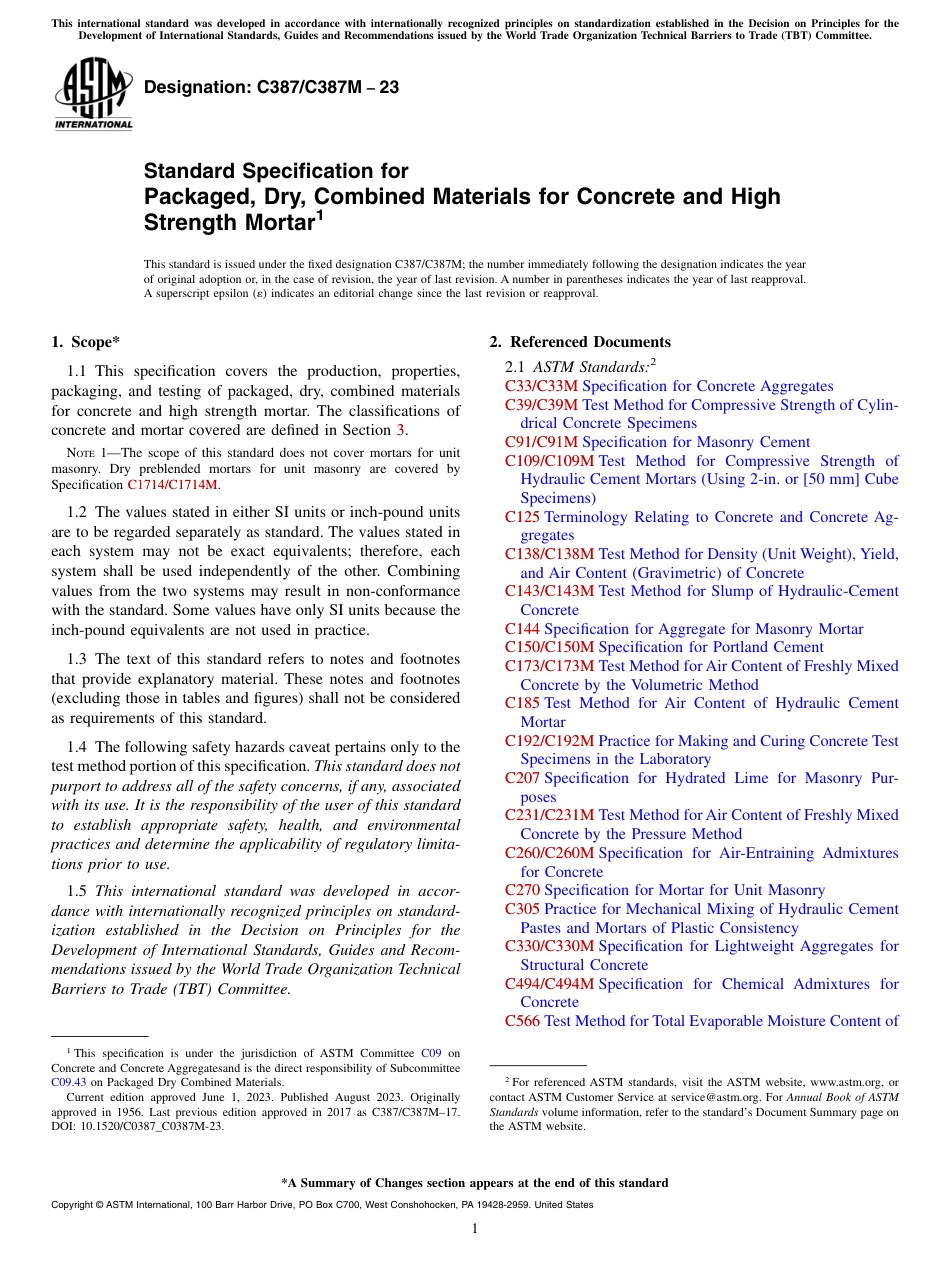 This international standard was developed in accordance with internationally recognized principles on standardization established in the Decision on Principles for the Development of International Standards, Guides and Recommendations issued by the World Trade Organization Technical Barriers to Trade (TBT) Committee.

ASTM INTERNATIONAL

Designation: C387/C387M – 23

Standard Specification for
Packaged, Dry, Combined Materials for Concrete and High Strength Mortar$^1$

This standard is issued under the fixed designation C387/C387M; the number immediately following the designation indicates the year of original adoption or, in the case of revision, the year of last revision. A number in parentheses indicates the year of last reapproval. A superscript epsilon (ε) indicates an editorial change since the last revision or reapproval.

1. Scope*

1.1 This specification covers the production, properties, packaging, and testing of packaged, dry, combined materials for concrete and high strength mortar. The classifications of concrete and mortar covered are defined in Section 3.

NOTE 1—The scope of this standard does not cover mortars for unit masonry. Dry preblended mortars for unit masonry are covered by Specification C1714/C1714M.

1.2 The values stated in either SI units or inch-pound units are to be regarded separately as standard. The values stated in each system may not be exact equivalents; therefore, each system shall be used independently of the other. Combining values from the two systems may result in non-conformance with the standard. Some values have only SI units because the inch-pound equivalents are not used in practice.

1.3 The text of this standard refers to notes and footnotes that provide explanatory material. These notes and footnotes (excluding those in tables and figures) shall not be considered as requirements of this standard.

1.4 The following safety hazards caveat pertains only to the test method portion of this specification. This standard does not purport to address all of the safety concerns, if any, associated with its use. It is the responsibility of the user of this standard to establish appropriate safety, health, and environmental practices and determine the applicability of regulatory limitations prior to use.

1.5 This international standard was developed in accordance with internationally recognized principles on standardization established in the Decision on Principles for the Development of International Standards, Guides and Recommendations issued by the World Trade Organization Technical Barriers to Trade (TBT) Committee.

$^1$ This specification is under the jurisdiction of ASTM Committee C09 on Concrete and Concrete Aggregatesand is the direct responsibility of Subcommittee C09.43 on Packaged Dry Combined Materials.

Current edition approved June 1, 2023. Published August 2023. Originally approved in 1956. Last previous edition approved in 2017 as C387/C387M–17. DOI: 10.1520/C0387_C0387M-23.

2. Referenced Documents

2.1 ASTM Standards:$^2$
C33/C33M Specification for Concrete Aggregates
C39/C39M Test Method for Compressive Strength of Cylindrical Concrete Specimens
C91/C91M Specification for Masonry Cement
C109/C109M Test Method for Compressive Strength of Hydraulic Cement Mortars (Using 2-in. or [50 mm] Cube Specimens)
C125 Terminology Relating to Concrete and Concrete Aggregates
C138/C138M Test Method for Density (Unit Weight), Yield, and Air Content (Gravimetric) of Concrete
C143/C143M Test Method for Slump of Hydraulic-Cement Concrete
C144 Specification for Aggregate for Masonry Mortar
C150/C150M Specification for Portland Cement
C173/C173M Test Method for Air Content of Freshly Mixed Concrete by the Volumetric Method
C185 Test Method for Air Content of Hydraulic Cement Mortar
C192/C192M Practice for Making and Curing Concrete Test Specimens in the Laboratory
C207 Specification for Hydrated Lime for Masonry Purposes
C231/C231M Test Method for Air Content of Freshly Mixed Concrete by the Pressure Method
C260/C260M Specification for Air-Entraining Admixtures for Concrete
C270 Specification for Mortar for Unit Masonry
C305 Practice for Mechanical Mixing of Hydraulic Cement Pastes and Mortars of Plastic Consistency
C330/C330M Specification for Lightweight Aggregates for Structural Concrete
C494/C494M Specification for Chemical Admixtures for Concrete
C566 Test Method for Total Evaporable Moisture Content of

$^2$ For referenced ASTM standards, visit the ASTM website, www.astm.org, or contact ASTM Customer Service at service@astm.org. For Annual Book of ASTM Standards volume information, refer to the standard's Document Summary page on the ASTM website.

*A Summary of Changes section appears at the end of this standard

Copyright © ASTM International, 100 Barr Harbor Drive, PO Box C700, West Conshohocken, PA 19428-2959. United States

1